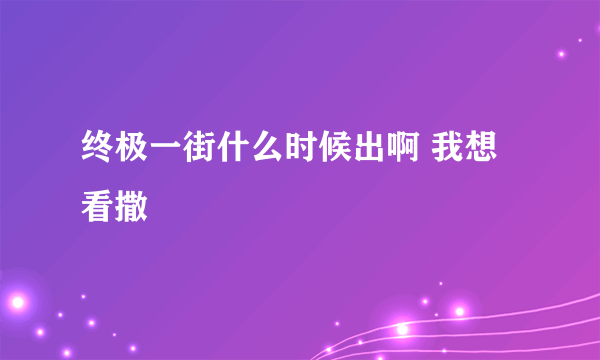 终极一街什么时候出啊 我想看撒